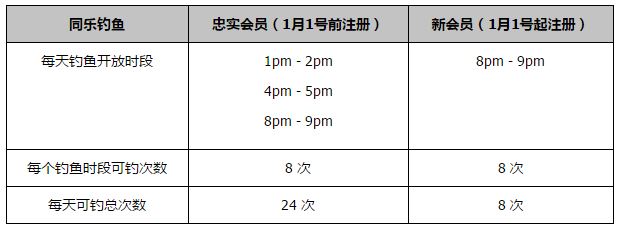 | 同乐钓鱼 | 忠实会员（1月1号前注册） | 新会员（1月1号起注册） |
|---|---|---|
| 每天钓鱼开放时段 | 1pm - 2pm<br>4pm - 5pm<br>8pm - 9pm | 8pm - 9pm |
| 每个钓鱼时段可钓次数 | 8 次 | 8 次 |
| 每天可钓总次数 | 24 次 | 8 次 |